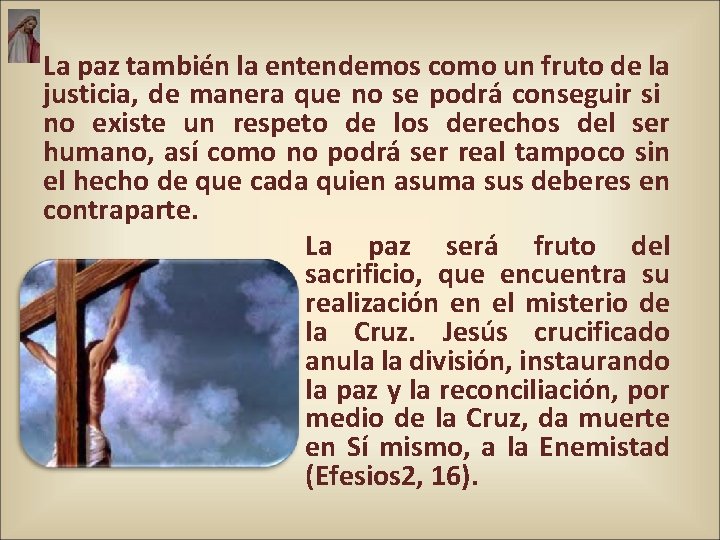 La paz también la entendemos como un fruto de la justicia, de manera que no se podrá conseguir si no existe un respeto de los derechos del ser humano, así como no podrá ser real tampoco sin el hecho de que cada quien asuma sus deberes en contraparte.

La paz será fruto del sacrificio, que encuentra su realización en el misterio de la Cruz. Jesús crucificado anula la división, instaurando la paz y la reconciliación, por medio de la Cruz, da muerte en Sí mismo, a la Enemistad (Efesios2, 16).